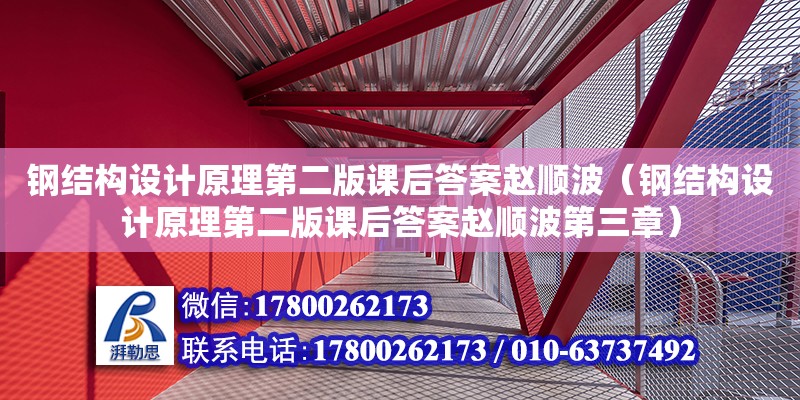 钢结构设计原理第二版课后答案赵顺波（钢结构设计原理第二版课后答案赵顺波第三章）

湃勒思

微信：17800262173

联系电话：17800262173 / 010-63737492